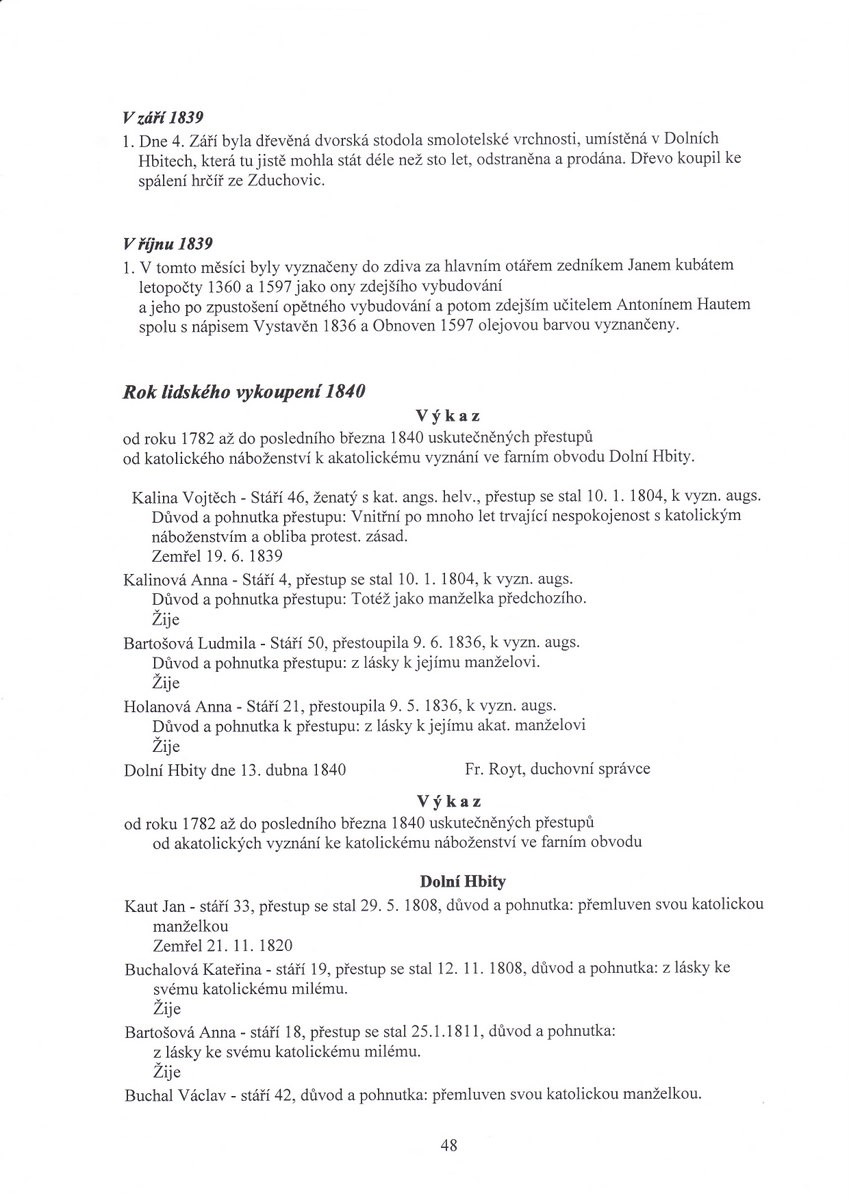 V září 1839
1. Dne 4. Září byla dřevěná dvorská stodola smolotelské vrchnosti, umístěná v Dolních Hbitech, která tu jistě mohla stát déle než sto let, odstraněna a prodána. Dřevo koupil ke spálení hrčíř ze Zduchovic.

V říjnu 1839
1. V tomto měsíci byly vyznačeny do zdiva za hlavním otářem zedníkem Janem kubátem letopočty 1360 a 1597 jako ony zdejšího vybudování a jeho po zpustošení opětného vybudování a potom zdejším učitelem Antonínem Hautem spolu s nápisem Vystavěn 1836 a Obnoven 1597 olejovou barvou vyznančeny.

Rok lidského vykoupení 1840

Výkaz
od roku 1782 až do posledního března 1840 uskutečněných přestupů od katolického náboženství k akatolickému vyznání ve farním obvodu Dolní Hbity.

Kalina Vojtěch - Stáří 46, ženatý s kat. angs. helv., přestup se stal 10. 1. 1804, k vyzn. augs.
Důvod a pohnutka přestupu: Vnitřní po mnoho let trvající nespokojenost s katolickým náboženstvím a obliba protest. zásad.
Zemřel 19. 6. 1839
Kalinová Anna - Stáří 4, přestup se stal 10. 1. 1804, k vyzn. augs.
Důvod a pohnutka přestupu: Totéž jako manželka předchozího.
Žije
Bartošová Ludmila - Stáří 50, přestoupila 9. 6. 1836, k vyzn. augs.
Důvod a pohnutka přestupu: z lásky k jejímu manželovi.
Žije
Holanová Anna - Stáří 21, přestoupila 9. 5. 1836, k vyzn. augs.
Důvod a pohnutka k přestupu: z lásky k jejímu akat. manželovi
Žije
Dolní Hbity dne 13. dubna 1840 Fr. Royt, duchovní správce

Výkaz
od roku 1782 až do posledního března 1840 uskutečněných přestupů od akatolických vyznání ke katolickému náboženství ve farním obvodu

Dolní Hbity
Kaut Jan - stáří 33, přestup se stal 29. 5. 1808, důvod a pohnutka: přemluven svou katolickou manželkou
Zemřel 21. 11. 1820
Buchalová Kateřina - stáří 19, přestup se stal 12. 11. 1808, důvod a pohnutka: z lásky ke svému katolickému milému.
Žije
Bartošová Anna - stáří 18, přestup se stal 25.1.1811, důvod a pohnutka: z lásky ke svému katolickému milému.
Žije
Buchal Václav - stáří 42, důvod a pohnutka: přemluven svou katolickou manželkou.

48